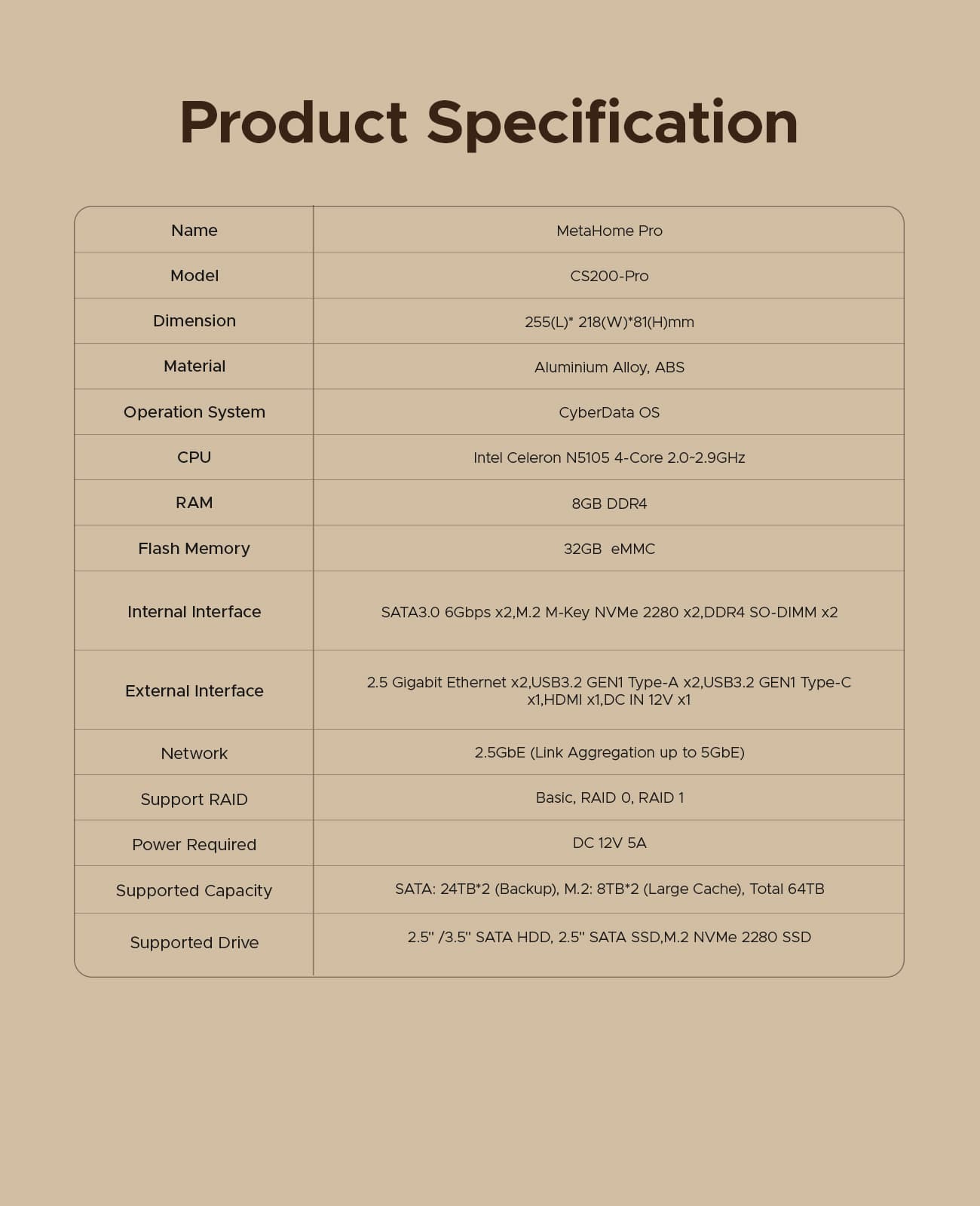 Product Specification

| Name | MetaHome Pro |
|---|---|
| Model | CS200-Pro |
| Dimension | 255(L)* 218(W)*81(H)mm |
| Material | Aluminium Alloy, ABS |
| Operation System | CyberData OS |
| CPU | Intel Celeron N5105 4-Core 2.0~2.9GHz |
| RAM | 8GB DDR4 |
| Flash Memory | 32GB eMMC |
| Internal Interface | SATA3.0 6Gbps x2,M.2 M-Key NVMe 2280 x2,DDR4 SO-DIMM x2 |
| External Interface | 2.5 Gigabit Ethernet x2,USB3.2 GEN1 Type-A x2,USB3.2 GEN1 Type-C x1,HDMI x1,DC IN 12V x1 |
| Network | 2.5GbE (Link Aggregation up to 5GbE) |
| Support RAID | Basic, RAID 0, RAID 1 |
| Power Required | DC 12V 5A |
| Supported Capacity | SATA: 24TB*2 (Backup), M.2: 8TB*2 (Large Cache), Total 64TB |
| Supported Drive | 2.5'' /3.5'' SATA HDD, 2.5'' SATA SSD,M.2 NVMe 2280 SSD |